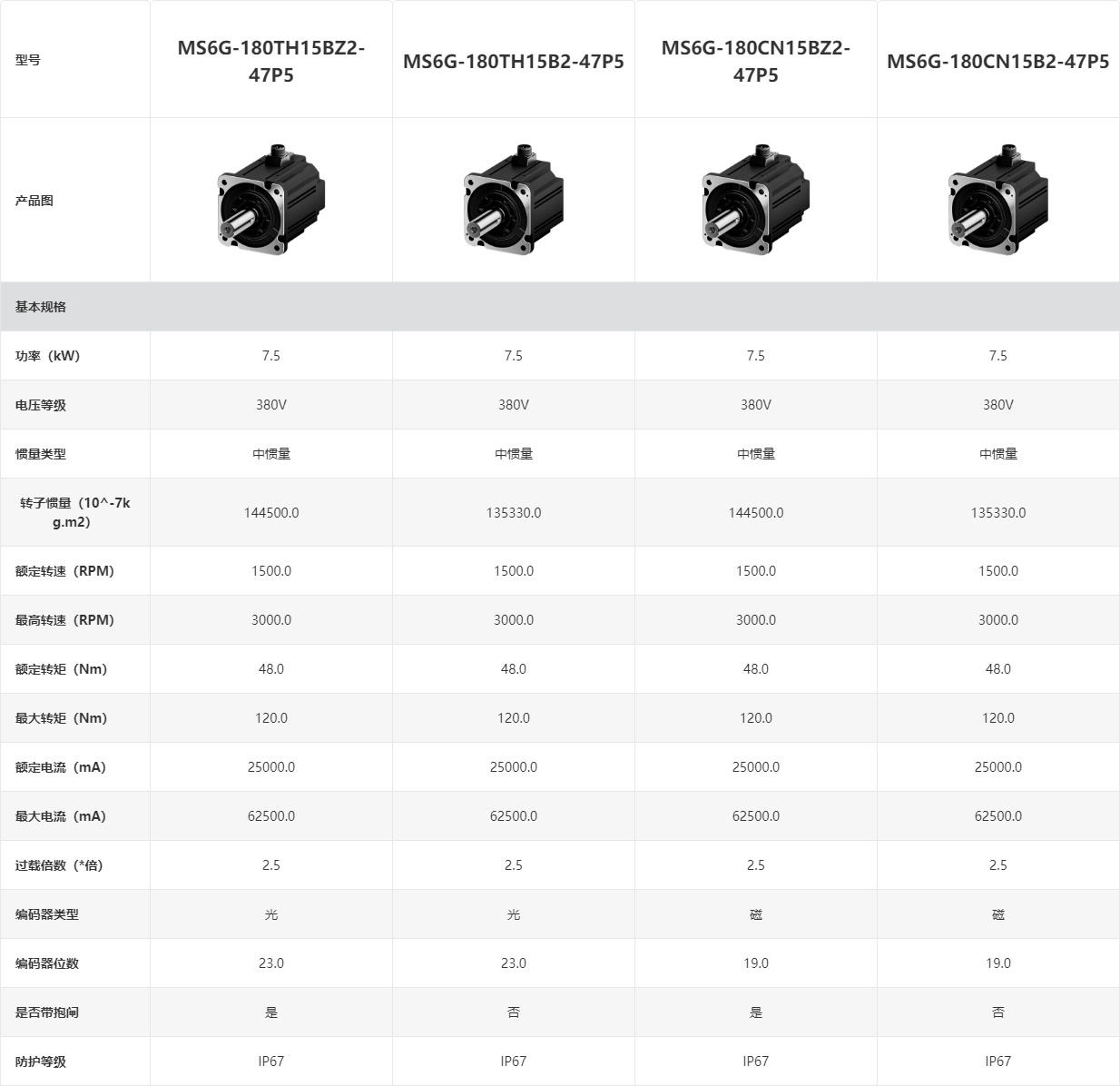 | 型号 | MS6G-180TH15BZ2-47P5 | MS6G-180TH15B2-47P5 | MS6G-180CN15BZ2-47P5 | MS6G-180CN15B2-47P5 |
|---|---|---|---|---|
| 产品图 | | | | |
| 基本规格 | | | | |
| 功率（kW） | 7.5 | 7.5 | 7.5 | 7.5 |
| 电压等级 | 380V | 380V | 380V | 380V |
| 惯量类型 | 中惯量 | 中惯量 | 中惯量 | 中惯量 |
| 转子惯量（10^-7kg.m2） | 144500.0 | 135330.0 | 144500.0 | 135330.0 |
| 额定转速（RPM） | 1500.0 | 1500.0 | 1500.0 | 1500.0 |
| 最高转速（RPM） | 3000.0 | 3000.0 | 3000.0 | 3000.0 |
| 额定转矩（Nm） | 48.0 | 48.0 | 48.0 | 48.0 |
| 最大转矩（Nm） | 120.0 | 120.0 | 120.0 | 120.0 |
| 额定电流（mA） | 25000.0 | 25000.0 | 25000.0 | 25000.0 |
| 最大电流（mA） | 62500.0 | 62500.0 | 62500.0 | 62500.0 |
| 过载倍数（*倍） | 2.5 | 2.5 | 2.5 | 2.5 |
| 编码器类型 | 光 | 光 | 磁 | 磁 |
| 编码器位数 | 23.0 | 23.0 | 19.0 | 19.0 |
| 是否带抱闸 | 是 | 否 | 是 | 否 |
| 防护等级 | IP67 | IP67 | IP67 | IP67 |